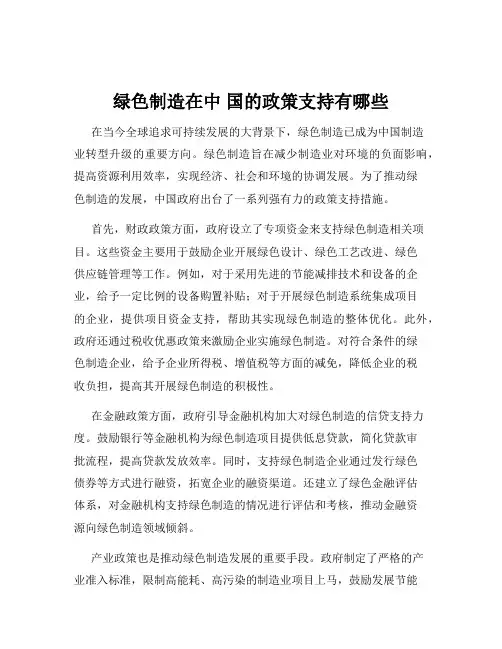 绿色制造在中 国的政策支持有哪些

在当今全球追求可持续发展的大背景下，绿色制造已成为中国制造业转型升级的重要方向。绿色制造旨在减少制造业对环境的负面影响，提高资源利用效率，实现经济、社会和环境的协调发展。为了推动绿色制造的发展，中国政府出台了一系列强有力的政策支持措施。

首先，财政政策方面，政府设立了专项资金来支持绿色制造相关项目。这些资金主要用于鼓励企业开展绿色设计、绿色工艺改进、绿色供应链管理等工作。例如，对于采用先进的节能减排技术和设备的企业，给予一定比例的设备购置补贴；对于开展绿色制造系统集成项目的企业，提供项目资金支持，帮助其实现绿色制造的整体优化。此外，政府还通过税收优惠政策来激励企业实施绿色制造。对符合条件的绿色制造企业，给予企业所得税、增值税等方面的减免，降低企业的税收负担，提高其开展绿色制造的积极性。

在金融政策方面，政府引导金融机构加大对绿色制造的信贷支持力度。鼓励银行等金融机构为绿色制造项目提供低息贷款，简化贷款审批流程，提高贷款发放效率。同时，支持绿色制造企业通过发行绿色债券等方式进行融资，拓宽企业的融资渠道。还建立了绿色金融评估体系，对金融机构支持绿色制造的情况进行评估和考核，推动金融资源向绿色制造领域倾斜。

产业政策也是推动绿色制造发展的重要手段。政府制定了严格的产业准入标准，限制高能耗、高污染的制造业项目上马，鼓励发展节能